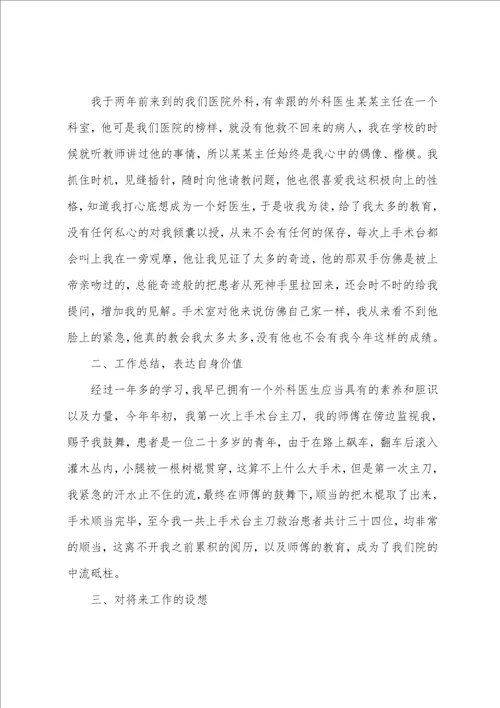 我于两年前来到的我们医院外科，有幸跟的外科医生某某主任在一个科室，他可是我们医院的榜样，就没有他救不回来的病人，我在学校的时候就听教师讲过他的事情，所以某某主任始终是我心中的偶像、楷模。我抓住时机，见缝插针，随时向他请教问题，他也很喜爱我这积极向上的性格，知道我打心底想成为一个好医生，于是收我为徒，给了我太多的教育，没有任何私心的对我倾囊以授，从来不会有任何的保存，每次上手术台都会叫上我在一旁观摩，他让我见证了太多的奇迹，他的那双手仿佛是被上帝亲吻过的，总能奇迹般的把患者从死神手里拉回来，还会时不时的给我提问，增加我的见解。手术室对他来说仿佛自己家一样，我从来看不到他脸上的紧急，他真的教会我太多太多，没有他也不会有我今年这样的成绩。

二、工作总结，表达自身价值

经过一年多的学习，我早已拥有一个外科医生应当具有的素养和胆识以及力量，今年年初，我第一次上手术台主刀，我的师傅在傍边监视我，赐予我鼓舞，患者是一位二十多岁的青年，由于在路上飙车，翻车后滚入灌木丛内，小腿被一根树棍贯穿，这算不上什么大手术，但是第一次主刀，我紧急的汗水止不住的流，最终在师傅的鼓舞下，顺当的把木棍取了出来，手术顺当完毕，至今我一共上手术台主刀救治患者共计三十四位，均非常的顺当，这离不开我之前累积的阅历，以及师傅的教育，成为了我们院的中流砥柱。

三、对将来工作的设想